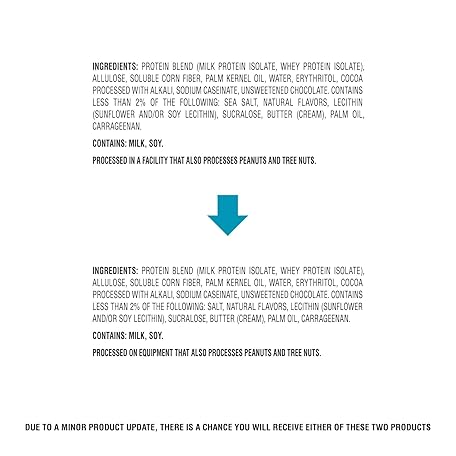 INGREDIENTS: PROTEIN BLEND (MILK PROTEIN ISOLATE, WHEY PROTEIN ISOLATE), ALLULOSE, SOLUBLE CORN FIBER, PALM KERNEL OIL, WATER, ERYTHRITOL, COCOA PROCESSED WITH ALKALI, SODIUM CASEINATE, UNSWEETENED CHOCOLATE. CONTAINS LESS THAN 2% OF THE FOLLOWING: SEA SALT, NATURAL FLAVORS, LECITHIN (SUNFLOWER AND/OR SOY LECITHIN), SUCRALOSE, BUTTER (CREAM), PALM OIL, CARRAGEENAN.

CONTAINS: MILK, SOY.

PROCESSED IN A FACILITY THAT ALSO PROCESSES PEANUTS AND TREE NUTS.

INGREDIENTS: PROTEIN BLEND (MILK PROTEIN ISOLATE, WHEY PROTEIN ISOLATE), ALLULOSE, SOLUBLE CORN FIBER, PALM KERNEL OIL, WATER, ERYTHRITOL, COCOA PROCESSED WITH ALKALI, SODIUM CASEINATE, UNSWEETENED CHOCOLATE. CONTAINS LESS THAN 2% OF THE FOLLOWING: SALT, NATURAL FLAVORS, LECITHIN (SUNFLOWER AND/OR SOY LECITHIN), SUCRALOSE, BUTTER (CREAM), PALM OIL, CARRAGEENAN.

CONTAINS: MILK, SOY.

PROCESSED ON EQUIPMENT THAT ALSO PROCESSES PEANUTS AND TREE NUTS.

DUE TO A MINOR PRODUCT UPDATE, THERE IS A CHANCE YOU WILL RECEIVE EITHER OF THESE TWO PRODUCTS